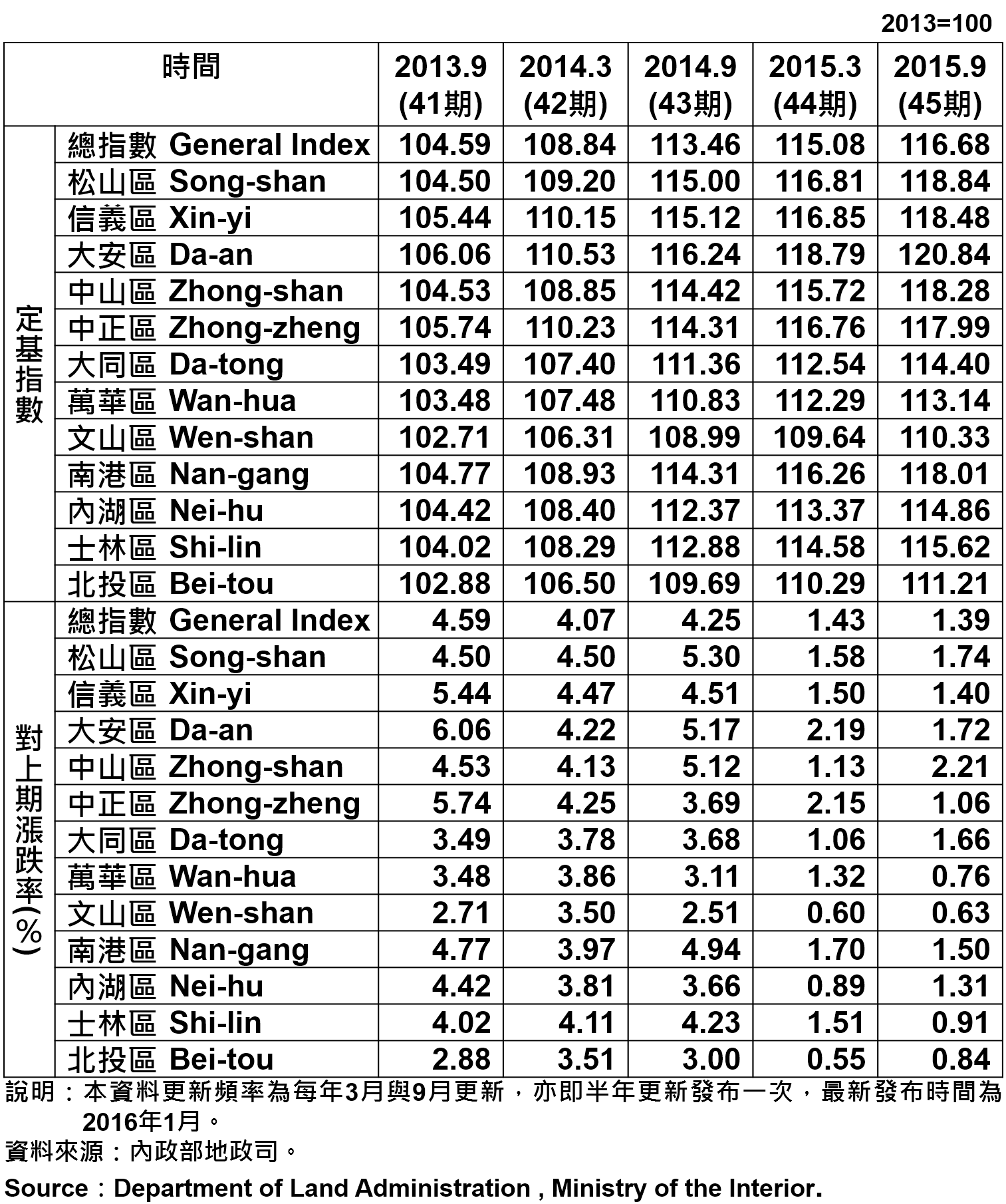 2013=100

| 時間 | | 2013.9 (41期) | 2014.3 (42期) | 2014.9 (43期) | 2015.3 (44期) | 2015.9 (45期) |
|---|---|---|---|---|---|---|
| 定基指數 | 總指數 General Index | 104.59 | 108.84 | 113.46 | 115.08 | 116.68 |
| | 松山區 Song-shan | 104.50 | 109.20 | 115.00 | 116.81 | 118.84 |
| | 信義區 Xin-yi | 105.44 | 110.15 | 115.12 | 116.85 | 118.48 |
| | 大安區 Da-an | 106.06 | 110.53 | 116.24 | 118.79 | 120.84 |
| | 中山區 Zhong-shan | 104.53 | 108.85 | 114.42 | 115.72 | 118.28 |
| | 中正區 Zhong-zheng | 105.74 | 110.23 | 114.31 | 116.76 | 117.99 |
| | 大同區 Da-tong | 103.49 | 107.40 | 111.36 | 112.54 | 114.40 |
| | 萬華區 Wan-hua | 103.48 | 107.48 | 110.83 | 112.29 | 113.14 |
| | 文山區 Wen-shan | 102.71 | 106.31 | 108.99 | 109.64 | 110.33 |
| | 南港區 Nan-gang | 104.77 | 108.93 | 114.31 | 116.26 | 118.01 |
| | 內湖區 Nei-hu | 104.42 | 108.40 | 112.37 | 113.37 | 114.86 |
| | 士林區 Shi-lin | 104.02 | 108.29 | 112.88 | 114.58 | 115.62 |
| | 北投區 Bei-tou | 102.88 | 106.50 | 109.69 | 110.29 | 111.21 |
| 對上期漲跌率(%) | 總指數 General Index | 4.59 | 4.07 | 4.25 | 1.43 | 1.39 |
| | 松山區 Song-shan | 4.50 | 4.50 | 5.30 | 1.58 | 1.74 |
| | 信義區 Xin-yi | 5.44 | 4.47 | 4.51 | 1.50 | 1.40 |
| | 大安區 Da-an | 6.06 | 4.22 | 5.17 | 2.19 | 1.72 |
| | 中山區 Zhong-shan | 4.53 | 4.13 | 5.12 | 1.13 | 2.21 |
| | 中正區 Zhong-zheng | 5.74 | 4.25 | 3.69 | 2.15 | 1.06 |
| | 大同區 Da-tong | 3.49 | 3.78 | 3.68 | 1.06 | 1.66 |
| | 萬華區 Wan-hua | 3.48 | 3.86 | 3.11 | 1.32 | 0.76 |
| | 文山區 Wen-shan | 2.71 | 3.50 | 2.51 | 0.60 | 0.63 |
| | 南港區 Nan-gang | 4.77 | 3.97 | 4.94 | 1.70 | 1.50 |
| | 內湖區 Nei-hu | 4.42 | 3.81 | 3.66 | 0.89 | 1.31 |
| | 士林區 Shi-lin | 4.02 | 4.11 | 4.23 | 1.51 | 0.91 |
| | 北投區 Bei-tou | 2.88 | 3.51 | 3.00 | 0.55 | 0.84 |

說明：本資料更新頻率為每年3月與9月更新，亦即半年更新發布一次，最新發布時間為2016年1月。
資料來源：內政部地政司。
Source：Department of Land Administration , Ministry of the Interior.